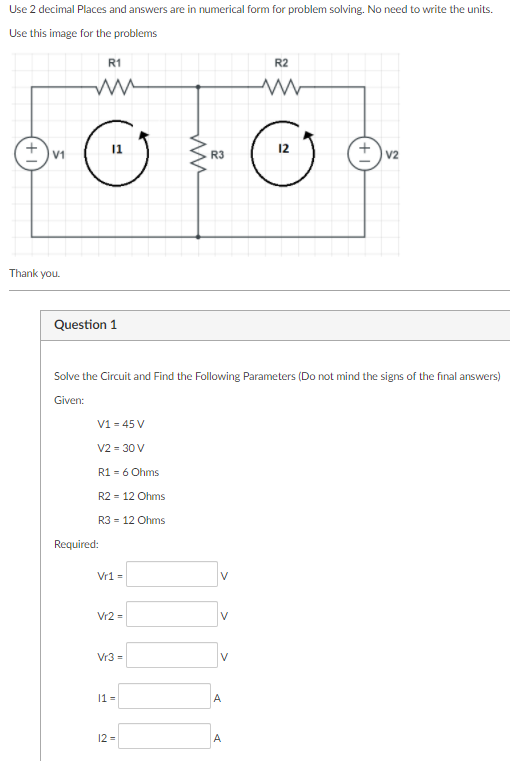 Use 2 decimal Places and answers are in numerical form for problem solving. No need to write the units.

Use this image for the problems

R1

R2

+
−
V1

I1

R3

I2

+
−
V2

Thank you.

Question 1

Solve the Circuit and Find the Following Parameters (Do not mind the signs of the final answers)

Given:

V1 = 45 V

V2 = 30 V

R1 = 6 Ohms

R2 = 12 Ohms

R3 = 12 Ohms

Required:

Vr1 = V

Vr2 = V

Vr3 = V

I1 = A

I2 = A